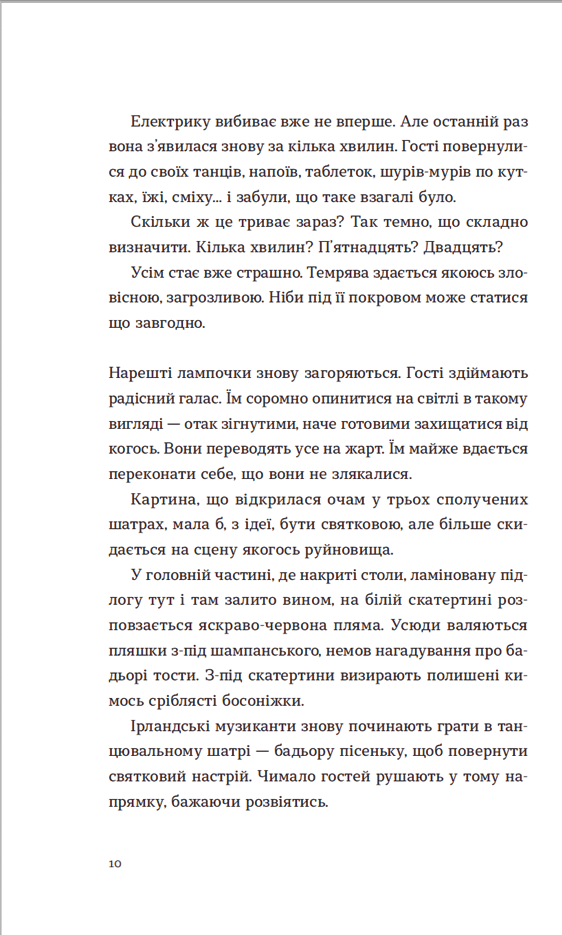 Електрику вибиває вже не вперше. Але останній раз вона з'явилася знову за кілька хвилин. Гості повернулися до своїх танців, напоїв, таблеток, шурів-мурів по кутках, їжі, сміху... і забули, що таке взагалі було.

Скільки ж це триває зараз? Так темно, що складно визначити. Кілька хвилин? П'ятнадцять? Двадцять?

Усім стає вже страшно. Темрява здається якоюсь зловісною, загрозливою. Ніби під її покровом може статися що завгодно.

Нарешті лампочки знову загоряються. Гості здіймають радісний галас. Їм соромно опинитися на світлі в такому вигляді — отак зігнутими, наче готовими захищатися від когось. Вони переводять усе на жарт. Їм майже вдається переконати себе, що вони не злякалися.

Картина, що відкрилася очам у трьох сполучених шатрах, мала б, з ідеї, бути святковою, але більше скидається на сцену якогось руйновища.

У головній частині, де накриті столи, ламіновану підлогу тут і там залито вином, на білій скатертині розповзається яскраво-червона пляма. Усюди валяються пляшки з-під шампанського, немов нагадування про бадьорі тости. З-під скатертини визирають полишені кимось сріблясті босоніжки.

Ірландські музиканти знову починають грати в танцювальному шатрі — бадьору пісеньку, щоб повернути святковий настрій. Чимало гостей рушають у тому напрямку, бажаючи розвіятись.

10